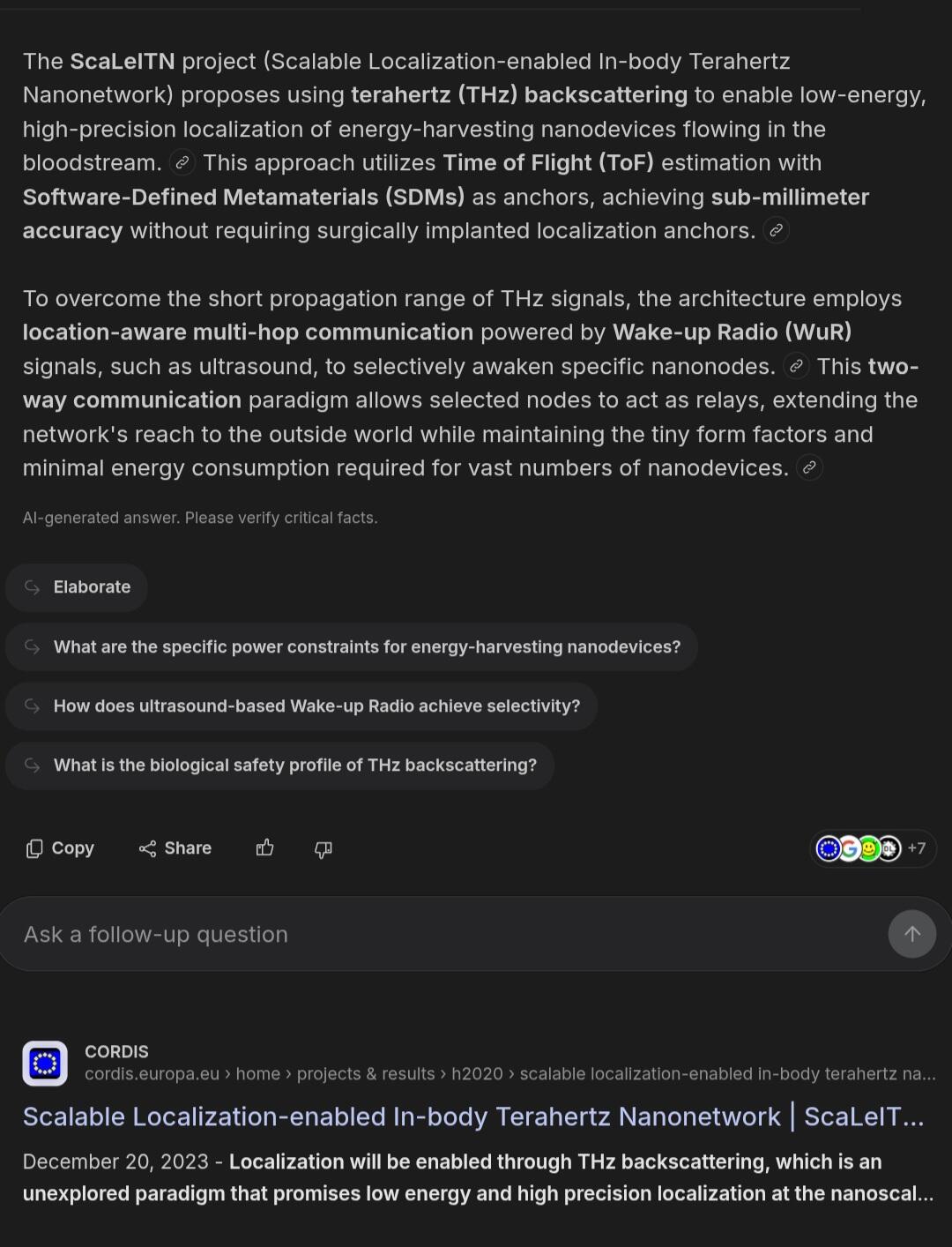 The ScaLeITN project (Scalable Localization-enabled In-body Terahertz Nanonetwork) proposes using terahertz (THz) backscattering to enable low-energy, high-precision localization of energy-harvesting nanodevices flowing in the bloodstream. This approach utilizes Time of Flight (ToF) estimation with Software-Defined Metamaterials (SDMs) as anchors, achieving sub-millimeter accuracy without requiring surgically implanted localization anchors.

To overcome the short propagation range of THz signals, the architecture employs location-aware multi-hop communication powered by Wake-up Radio (WuR) signals, such as ultrasound, to selectively awaken specific nanonodes. This two-way communication paradigm allows selected nodes to act as relays, extending the network's reach to the outside world while maintaining the tiny form factors and minimal energy consumption required for vast numbers of nanodevices.

AI-generated answer. Please verify critical facts.

Elaborate

What are the specific power constraints for energy-harvesting nanodevices?

How does ultrasound-based Wake-up Radio achieve selectivity?

What is the biological safety profile of THz backscattering?

Copy Share

+7

Ask a follow-up question

CORDIS
cordis.europa.eu › home › projects & results › h2020 › scalable localization-enabled in-body terahertz na...

Scalable Localization-enabled In-body Terahertz Nanonetwork | ScaLeIT...

December 20, 2023 - Localization will be enabled through THz backscattering, which is an unexplored paradigm that promises low energy and high precision localization at the nanoscal...